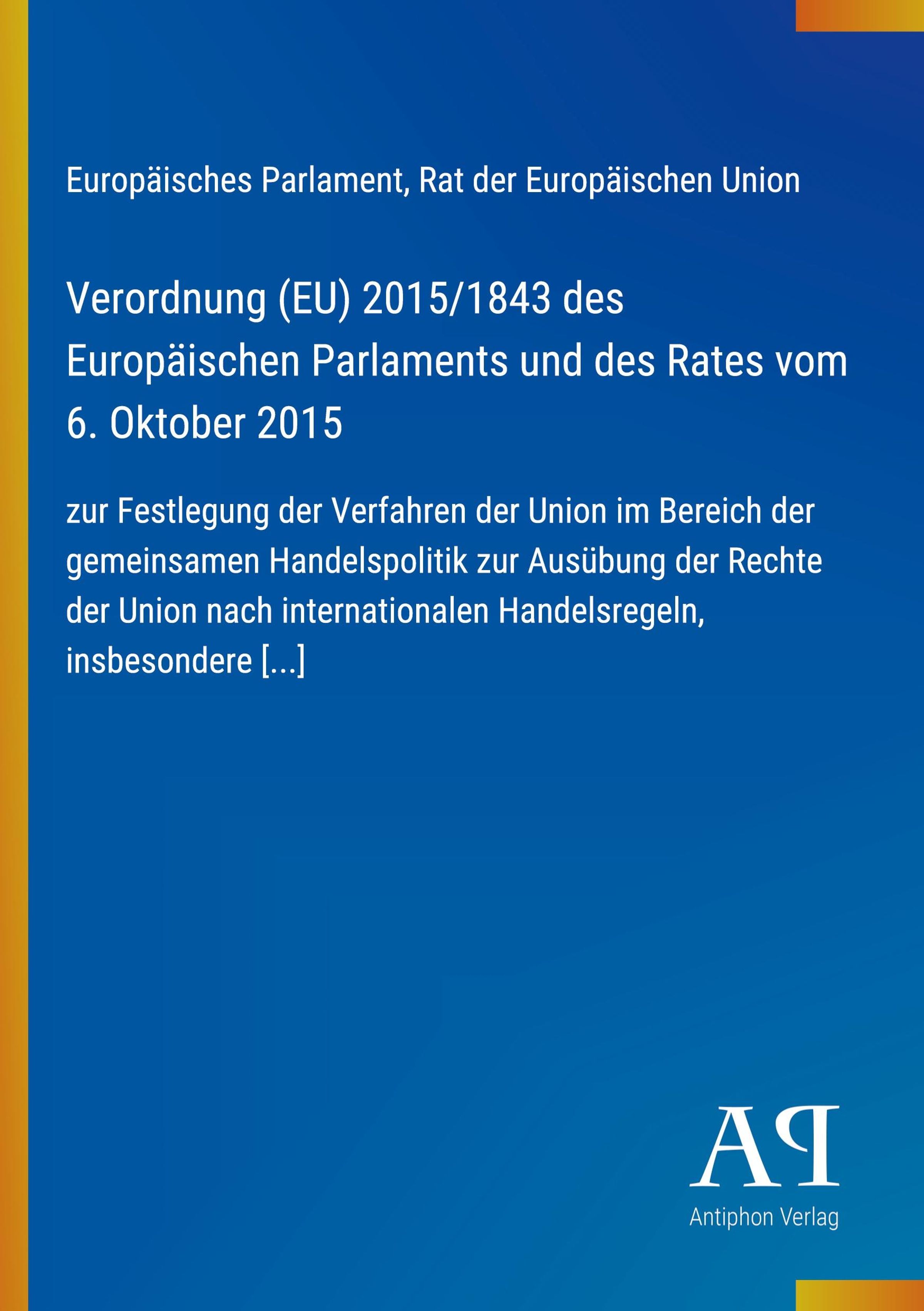 Europäisches Parlament, Rat der Europäischen Union

Verordnung (EU) 2015/1843 des Europäischen Parlaments und des Rates vom 6. Oktober 2015

zur Festlegung der Verfahren der Union im Bereich der gemeinsamen Handelspolitik zur Ausübung der Rechte der Union nach internationalen Handelsregeln, insbesondere [...]

AP

Antiphon Verlag